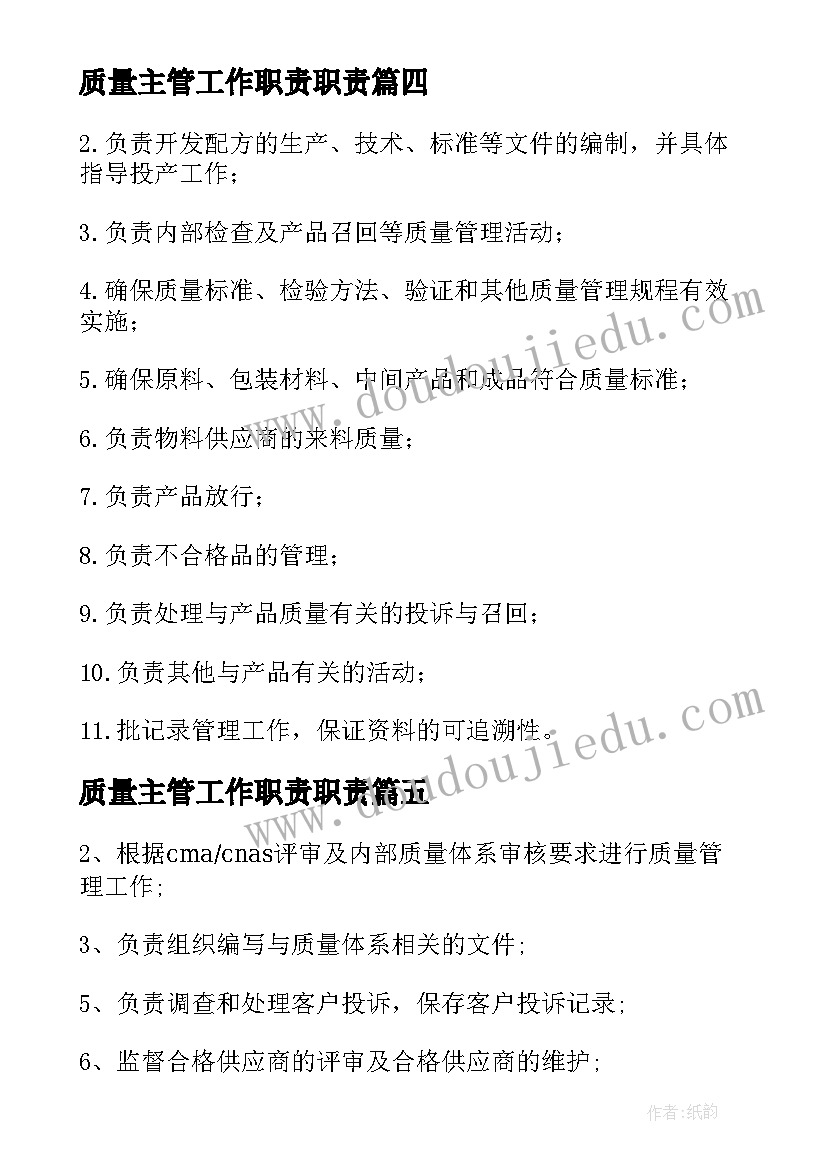 质量主管工作职责职责篇四

2.负责开发配方的生产、技术、标准等文件的编制，并具体指导投产工作；

3.负责内部检查及产品召回等质量管理活动；

4.确保质量标准、检验方法、验证和其他质量管理规程有效实施；

5.确保原料、包装材料、中间产品和成品符合质量标准；

6.负责物料供应商的来料质量；

7.负责产品放行；

8.负责不合格品的管理；

9.负责处理与产品质量有关的投诉与召回；

10.负责其他与产品有关的活动；

11.批记录管理工作，保证资料的可追溯性。

质量主管工作职责职责篇五

2、根据cma/cnas评审及内部质量体系审核要求进行质量管理工作;

3、负责组织编写与质量体系相关的文件;

5、负责调查和处理客户投诉，保存客户投诉记录;

6、监督合格供应商的评审及合格供应商的维护;

www.doudoujiedu.com

www.doudoujiedu.com

作者:纸韵